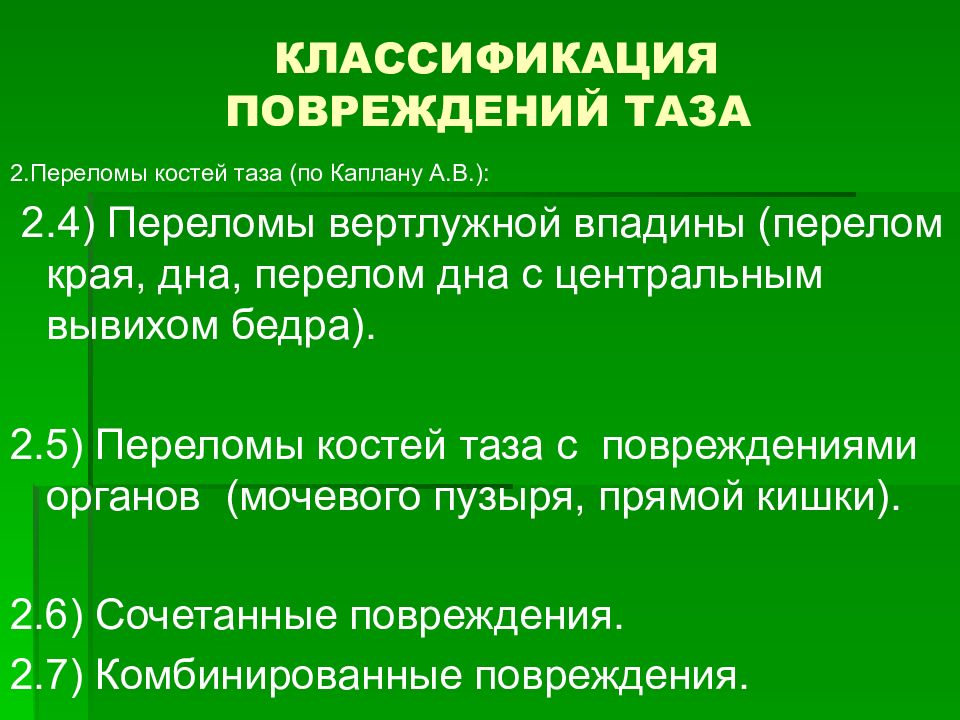 КЛАССИФИКАЦИЯ ПОВРЕЖДЕНИЙ ТАЗА

2.Переломы костей таза (по Каплану А.В.):

2.4) Переломы вертлужной впадины (перелом края, дна, перелом дна с центральным вывихом бедра).

2.5) Переломы костей таза с повреждениями органов (мочевого пузыря, прямой кишки).

2.6) Сочетанные повреждения.

2.7) Комбинированные повреждения.